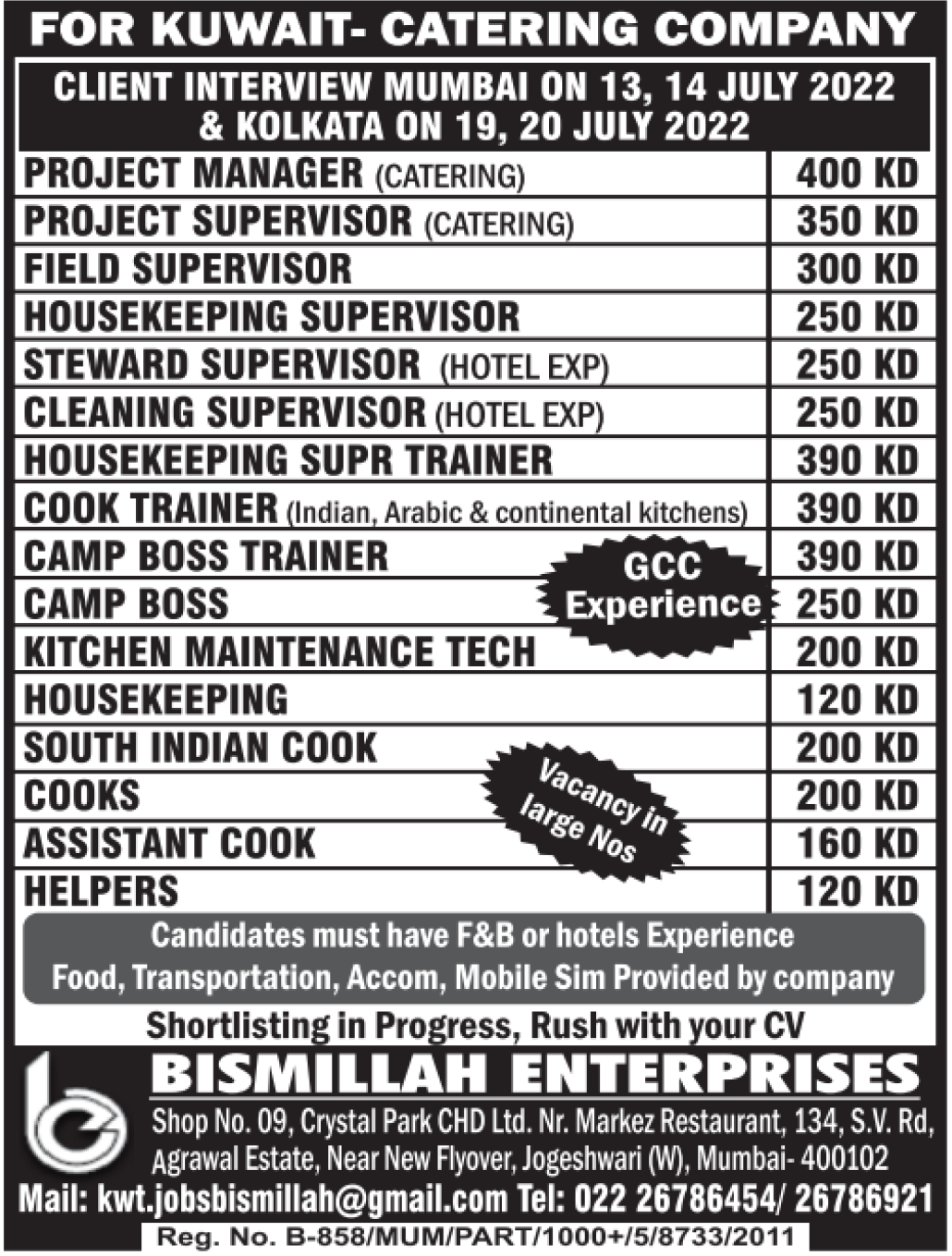 FOR KUWAIT- CATERING COMPANY

CLIENT INTERVIEW MUMBAI ON 13, 14 JULY 2022 & KOLKATA ON 19, 20 JULY 2022

| | |
|---|---|
| PROJECT MANAGER (CATERING) | 400 KD |
| PROJECT SUPERVISOR (CATERING) | 350 KD |
| FIELD SUPERVISOR | 300 KD |
| HOUSEKEEPING SUPERVISOR | 250 KD |
| STEWARD SUPERVISOR (HOTEL EXP) | 250 KD |
| CLEANING SUPERVISOR (HOTEL EXP) | 250 KD |
| HOUSEKEEPING SUPR TRAINER | 390 KD |
| COOK TRAINER (Indian, Arabic & continental kitchens) | 390 KD |
| CAMP BOSS TRAINER | 390 KD |
| CAMP BOSS | 250 KD |
| KITCHEN MAINTENANCE TECH | 200 KD |
| HOUSEKEEPING | 120 KD |
| SOUTH INDIAN COOK | 200 KD |
| COOKS | 200 KD |
| ASSISTANT COOK | 160 KD |
| HELPERS | 120 KD |

GCC Experience

Vacancy in large Nos

Candidates must have F&B or hotels Experience
Food, Transportation, Accom, Mobile Sim Provided by company

Shortlisting in Progress, Rush with your CV

BISMILLAH ENTERPRISES
Shop No. 09, Crystal Park CHD Ltd. Nr. Markez Restaurant, 134, S.V. Rd, Agrawal Estate, Near New Flyover, Jogeshwari (W), Mumbai- 400102

Mail: kwt.jobsbismillah@gmail.com Tel: 022 26786454/ 26786921

Reg. No. B-858/MUM/PART/1000+/5/8733/2011